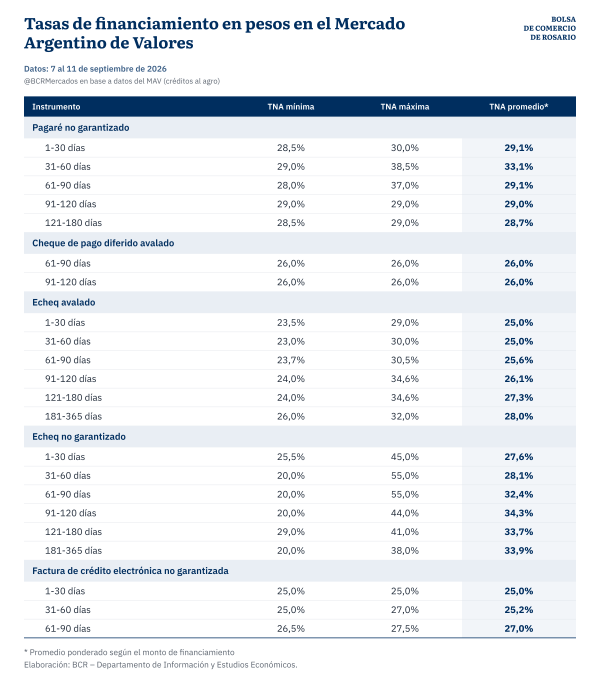 Tasas de financiamiento en pesos en el Mercado Argentino de Valores

BOLSA
DE COMERCIO
DE ROSARIO

Datos: 7 al 11 de septiembre de 2026
@BCRMercados en base a datos del MAV (créditos al agro)

| Instrumento | TNA mínima | TNA máxima | TNA promedio* |
|---|---|---|---|
| Pagaré no garantizado | | | |
| 1-30 días | 28,5% | 30,0% | 29,1% |
| 31-60 días | 29,0% | 38,5% | 33,1% |
| 61-90 días | 28,0% | 37,0% | 29,1% |
| 91-120 días | 29,0% | 29,0% | 29,0% |
| 121-180 días | 28,5% | 29,0% | 28,7% |
| Cheque de pago diferido avalado | | | |
| 61-90 días | 26,0% | 26,0% | 26,0% |
| 91-120 días | 26,0% | 26,0% | 26,0% |
| Echeq avalado | | | |
| 1-30 días | 23,5% | 29,0% | 25,0% |
| 31-60 días | 23,0% | 30,0% | 25,0% |
| 61-90 días | 23,7% | 30,5% | 25,6% |
| 91-120 días | 24,0% | 34,6% | 26,1% |
| 121-180 días | 24,0% | 34,6% | 27,3% |
| 181-365 días | 26,0% | 32,0% | 28,0% |
| Echeq no garantizado | | | |
| 1-30 días | 25,5% | 45,0% | 27,6% |
| 31-60 días | 20,0% | 55,0% | 28,1% |
| 61-90 días | 20,0% | 55,0% | 32,4% |
| 91-120 días | 20,0% | 44,0% | 34,3% |
| 121-180 días | 29,0% | 41,0% | 33,7% |
| 181-365 días | 20,0% | 38,0% | 33,9% |
| Factura de crédito electrónica no garantizada | | | |
| 1-30 días | 25,0% | 25,0% | 25,0% |
| 31-60 días | 25,0% | 27,0% | 25,2% |
| 61-90 días | 26,5% | 27,5% | 27,0% |

* Promedio ponderado según el monto de financiamiento
Elaboración: BCR – Departamento de Información y Estudios Económicos.